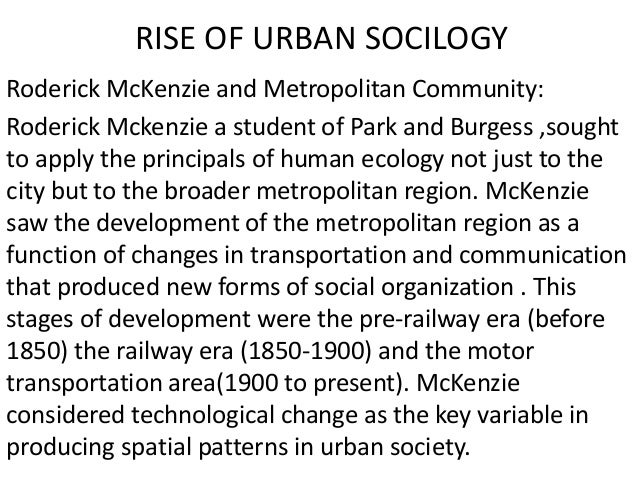 RISE OF URBAN SOCILOGY

Roderick McKenzie and Metropolitan Community:

Roderick Mckenzie a student of Park and Burgess ,sought to apply the principals of human ecology not just to the city but to the broader metropolitan region. McKenzie saw the development of the metropolitan region as a function of changes in transportation and communication that produced new forms of social organization . This stages of development were the pre-railway era (before 1850) the railway era (1850-1900) and the motor transportation area(1900 to present). McKenzie considered technological change as the key variable in producing spatial patterns in urban society.